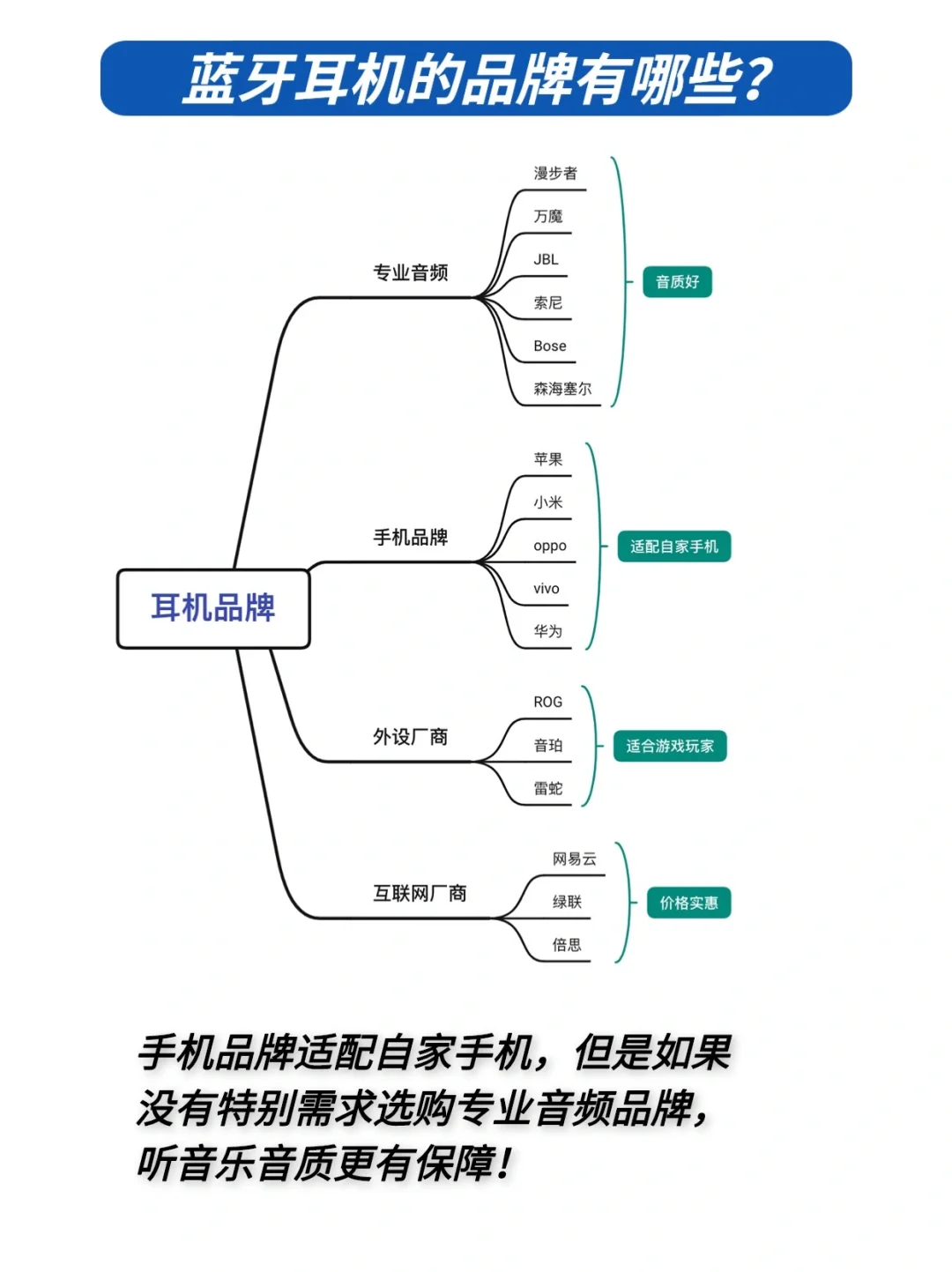 蓝牙耳机的品牌有哪些？

耳机品牌

专业音频
漫步者
万魔
JBL
索尼
Bose
森海塞尔
音质好

手机品牌
苹果
小米
oppo
vivo
华为
适配自家手机

外设厂商
ROG
音珀
雷蛇
适合游戏玩家

互联网厂商
网易云
绿联
倍思
价格实惠

手机品牌适配自家手机，但是如果没有特别需求选购专业音频品牌，听音乐音质更有保障！